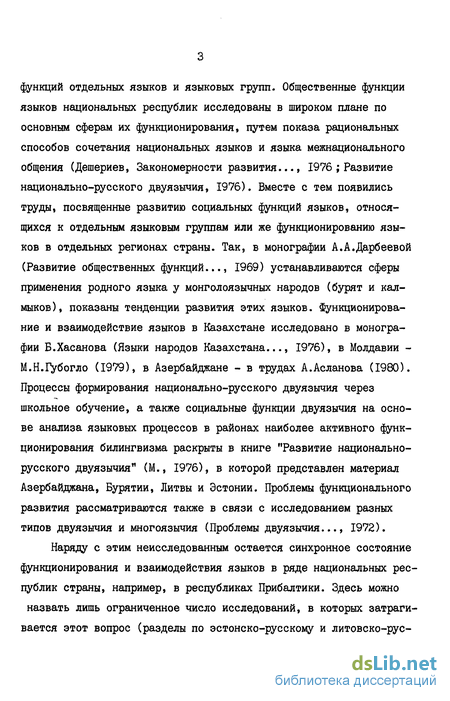 3

функций отдельных языков и языковых групп. Общественные функции языков национальных республик исследованы в широком плане по основным сферам их функционирования, путем показа рациональных способов сочетания национальных языков и языка межнационального общения (Дешериев, Закономерности развития..., I976; Развитие национально-русского двуязычия, I976). Вместе с тем появились труды, посвященные развитию социальных функций языков, относящихся к отдельным языковым группам или же функционированию языков в отдельных регионах страны. Так, в монографии А.А.Дарбеевой (Развитие общественных функций..., I969) устанавливаются сферы применения родного языка у монголоязычных народов (бурят и калмыков), показаны тенденции развития этих языков. Функционирование и взаимодействие языков в Казахстане исследовано в монографии Б.Хасанова (Языки народов Казахстана..., I976), в Молдавии - М.Н.Губогло (I979), в Азербайджане - в трудах А.Асланова (I980). Процессы формирования национально-русского двуязычия через школьное обучение, а также социальные функции двуязычия на основе анализа языковых процессов в районах наиболее активного функционирования билингвизма раскрыты в книге "Развитие национально-русского двуязычия" (М., I976), в которой представлен материал Азербайджана, Бурятии, Литвы и Эстонии. Проблемы функционального развития рассматриваются также в связи с исследованием разных типов двуязычия и многоязычия (Проблемы двуязычия..., I972).

Наряду с этим неисследованным остается синхронное состояние функционирования и взаимодействия языков в ряде национальных республик страны, например, в республиках Прибалтики. Здесь можно назвать лишь ограниченное число исследований, в которых затрагивается этот вопрос (разделы по эстонско-русскому и литовско-рус-

dsLib.net
библиотека диссертаций